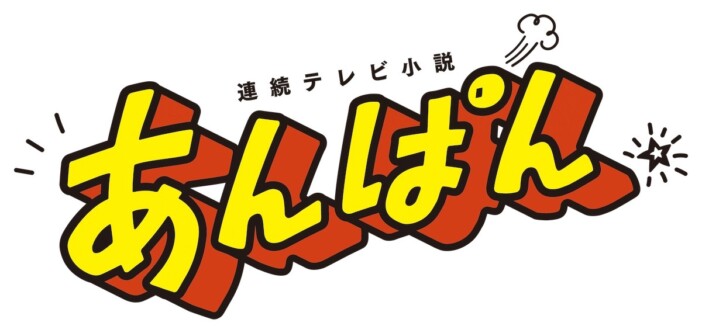 連続テレビ小説
あんぱん